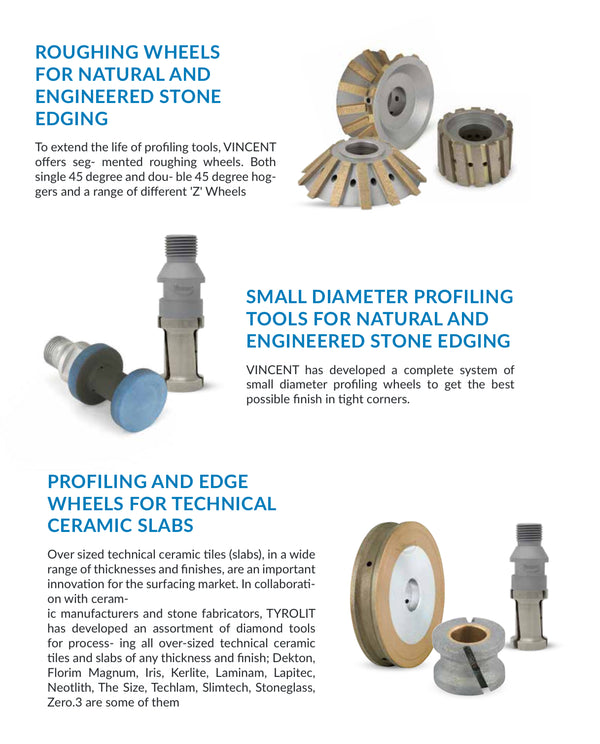 ROUGHING WHEELS
FOR NATURAL AND
ENGINEERED STONE
EDGING

To extend the life of profiling tools, VINCENT offers seg- mented roughing wheels. Both single 45 degree and dou- ble 45 degree hoggers and a range of different 'Z' Wheels

SMALL DIAMETER PROFILING
TOOLS FOR NATURAL AND
ENGINEERED STONE EDGING

VINCENT has developed a complete system of small diameter profiling wheels to get the best possible finish in tight corners.

PROFILING AND EDGE
WHEELS FOR TECHNICAL
CERAMIC SLABS

Over sized technical ceramic tiles (slabs), in a wide range of thicknesses and finishes, are an important innovation for the surfacing market. In collaboration with ceram- ic manufacturers and stone fabricators, TYROLIT has developed an assortment of diamond tools for process- ing all over-sized technical ceramic tiles and slabs of any thickness and finish; Dekton, Florim Magnum, Iris, Kerlite, Laminam, Lapitec, Neotlith, The Size, Techlam, Slimtech, Stoneglass, Zero.3 are some of them